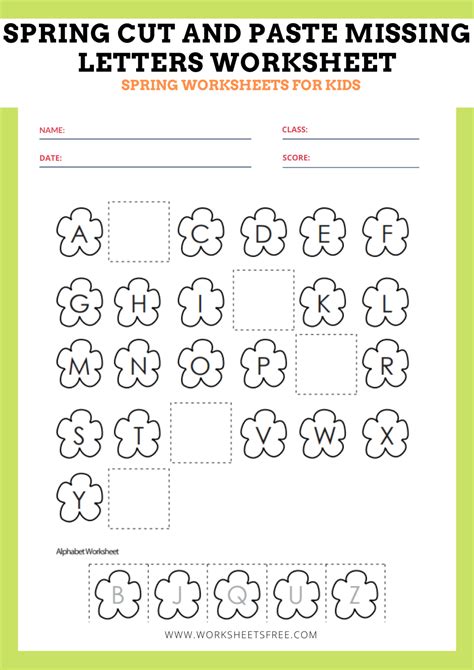 SPRING CUT AND PASTE MISSING LETTERS WORKSHEET
SPRING WORKSHEETS FOR KIDS

NAME:
CLASS:
DATE:
SCORE:

A C D E F
G H I K L
M N O P R
S T V W X
Y

Alphabet Worksheet

B J Q U Z

WWW.WORKSHEETSFREE.COM